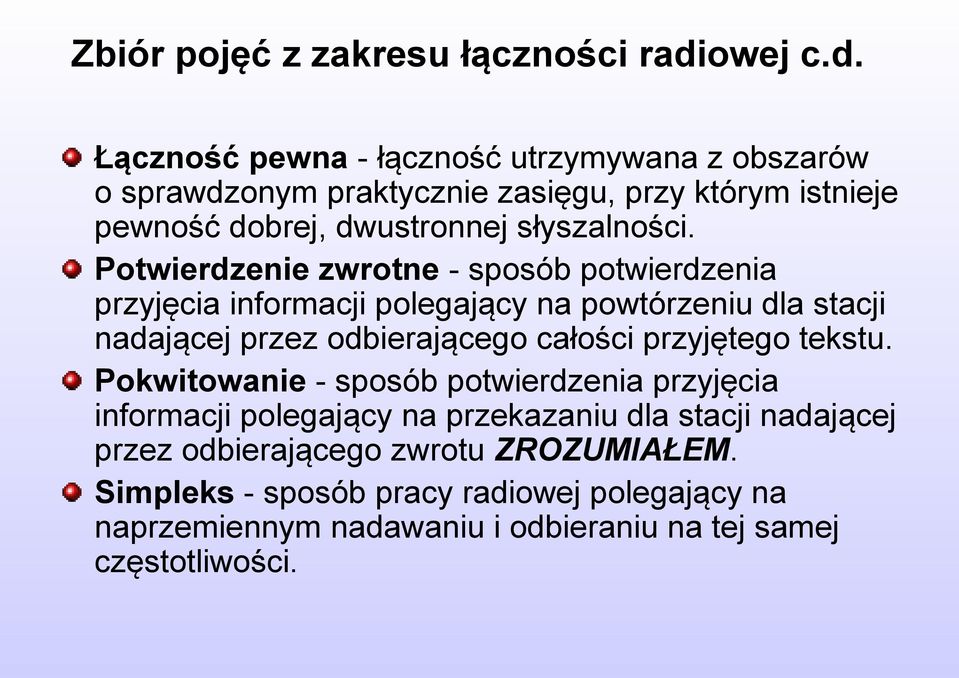 Zbiór pojęć z zakresu łączności radiowej c.d.

Łączność pewna - łączność utrzymywana z obszarów o sprawdzonym praktycznie zasięgu, przy którym istnieje pewność dobrej, dwustronnej słyszalności.

Potwierdzenie zwrotne - sposób potwierdzenia przyjęcia informacji polegający na powtórzeniu dla stacji nadającej przez odbierającego całości przyjętego tekstu.

Pokwitowanie - sposób potwierdzenia przyjęcia informacji polegający na przekazaniu dla stacji nadającej przez odbierającego zwrotu ZROZUMIAŁEM.

Simpleks - sposób pracy radiowej polegający na naprzemiennym nadawaniu i odbieraniu na tej samej częstotliwości.